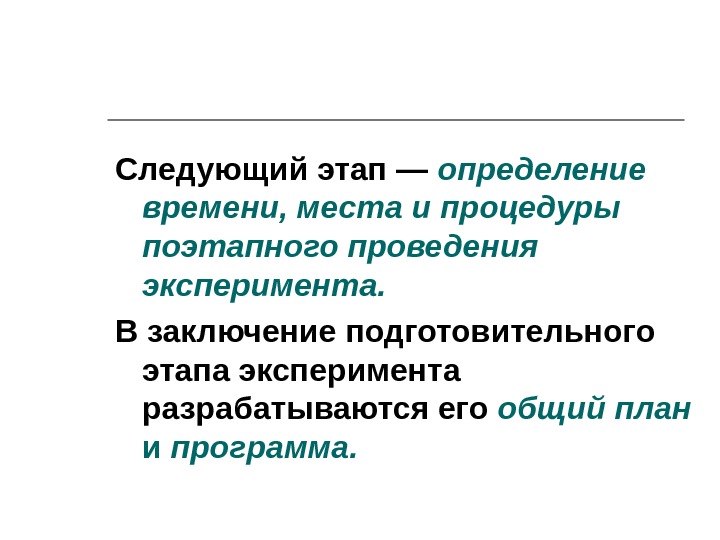 Следующий этап — определение времени, места и процедуры поэтапного проведения эксперимента.

В заключение подготовительного этапа эксперимента разрабатываются его общий план и программа.